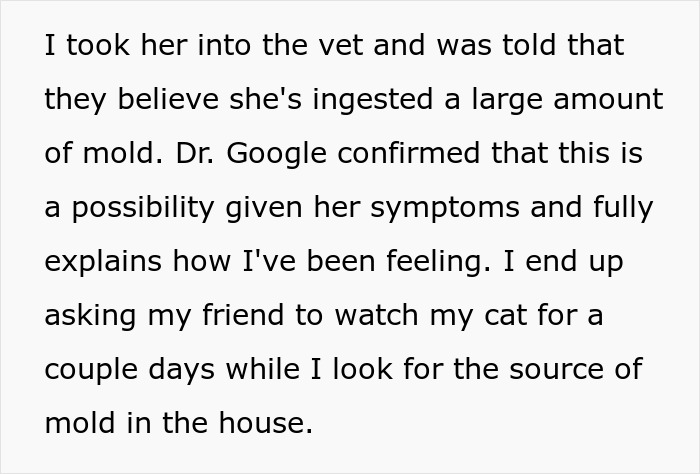 I took her into the vet and was told that they believe she's ingested a large amount of mold. Dr. Google confirmed that this is a possibility given her symptoms and fully explains how I've been feeling. I end up asking my friend to watch my cat for a couple days while I look for the source of mold in the house.